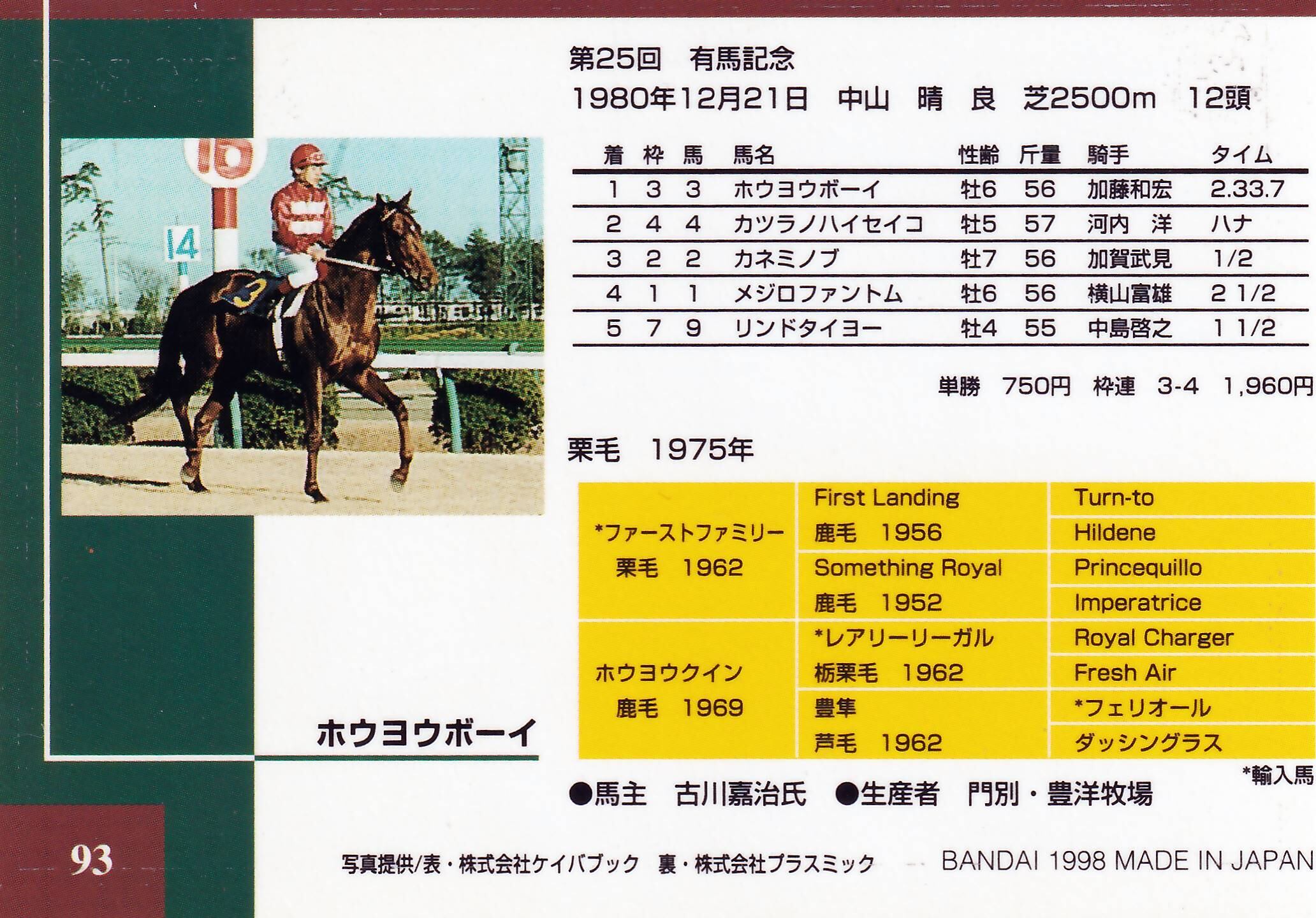 第25回 有馬記念
1980年12月21日 中山 晴 良 芝2500m 12頭

| 着 | 枠 | 馬 | 馬名 | 性齢 | 斤量 | 騎手 | タイム |
|---|---|---|---|---|---|---|---|
| 1 | 3 | 3 | ホウヨウボーイ | 牡6 | 56 | 加藤和宏 | 2.33.7 |
| 2 | 4 | 4 | カツラノハイセイコ | 牡5 | 57 | 河内 洋 | ハナ |
| 3 | 2 | 2 | カネミノブ | 牡7 | 56 | 加賀武見 | 1/2 |
| 4 | 1 | 1 | メジロファントム | 牡6 | 56 | 横山富雄 | 2 1/2 |
| 5 | 7 | 9 | リンドタイヨー | 牡4 | 55 | 中島啓之 | 1 1/2 |

単勝 750円 枠連 3-4 1,960円

栗毛 1975年

| *ファーストファミリー 栗毛 1962 | First Landing 鹿毛 1956 | Turn-to |
|---|---|---|
| | | Hildene |
| | Something Royal 鹿毛 1952 | Princequillo |
| | | Imperatrice |
| ホウヨウクイン 鹿毛 1969 | *レアリーリーガル 栃栗毛 1962 | Royal Charger |
| | | Fresh Air |
| | 豊隼 芦毛 1962 | *フェリオール |
| | | ダッシングラス |

*輸入馬

ホウヨウボーイ

●馬主 古川嘉治氏 ●生産者 門別・豊洋牧場

93

写真提供/表・株式会社ケイバブック 裏・株式会社プラスミック

BANDAI 1998 MADE IN JAPAN